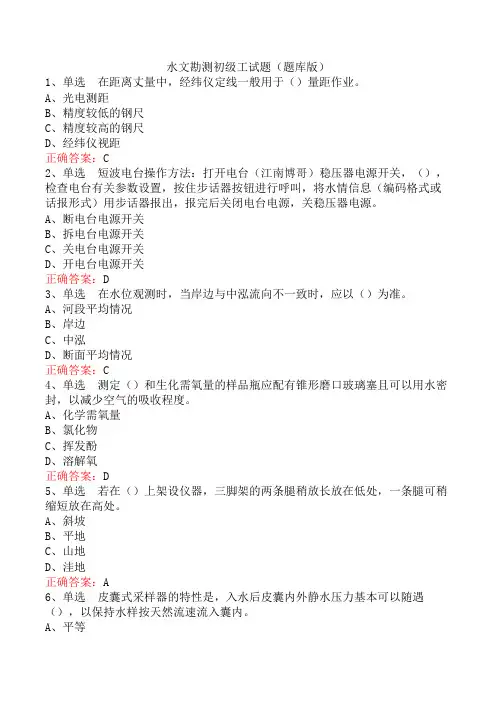 水文勘测初级工试题（题库版）
1、单选　在距离丈量中，经纬仪定线一般用于（）量距作业。
A、光电测距
B、精度较低的钢尺
C、精度较高的钢尺
D、经纬仪视距
正确答案：C
2、单选　短波电台操作方法：打开电台（江南博哥）稳压器电源开关，（），检查电台有关参数设置，按住步话器按钮进行呼叫，将水情信息（编码格式或话报形式）用步话器报出，报完后关闭电台电源，关稳压器电源。
A、断电台电源开关
B、拆电台电源开关
C、关电台电源开关
D、开电台电源开关
正确答案：D
3、单选　在水位观测时，当岸边与中泓流向不一致时，应以（）为准。
A、河段平均情况
B、岸边
C、中泓
D、断面平均情况
正确答案：C
4、单选　测定（）和生化需氧量的样品瓶应配有锥形磨口玻璃塞且可以用水密封，以减少空气的吸收程度。
A、化学需氧量
B、氯化物
C、挥发酚
D、溶解氧
正确答案：D
5、单选　若在（）上架设仪器，三脚架的两条腿稍放长放在低处，一条腿可稍缩短放在高处。
A、斜坡
B、平地
C、山地
D、洼地
正确答案：A
6、单选　皮囊式采样器的特性是，入水后皮囊内外静水压力基本可以随遇（），以保持水样按天然流速流入囊内。
A、平等